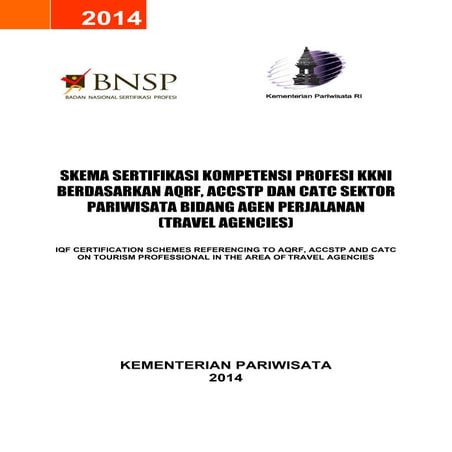 2014

BNSP
BADAN NASIONAL SERTIFIKASI PROFESI

Kementerian Pariwisata RI

SKEMA SERTIFIKASI KOMPETENSI PROFESI KKNI BERDASARKAN AQRF, ACCSTP DAN CATC SEKTOR PARIWISATA BIDANG AGEN PERJALANAN (TRAVEL AGENCIES)

IQF CERTIFICATION SCHEMES REFERENCING TO AQRF, ACCSTP AND CATC ON TOURISM PROFESSIONAL IN THE AREA OF TRAVEL AGENCIES

KEMENTERIAN PARIWISATA
2014